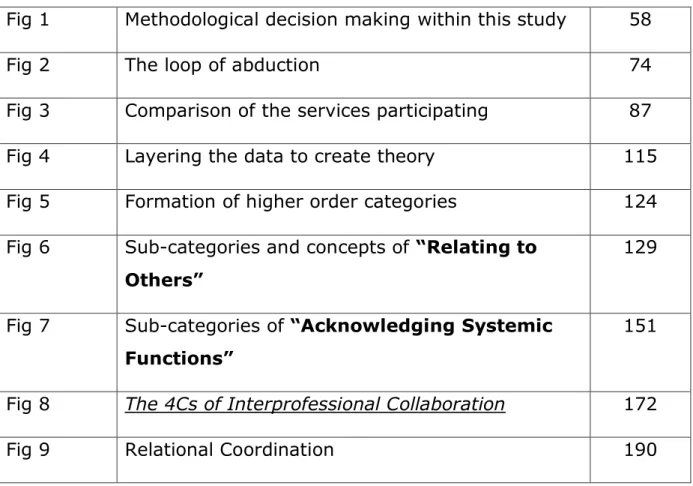 | Fig 1 | Methodological decision making within this study | 58 |
|---|---|---|
| Fig 2 | The loop of abduction | 74 |
| Fig 3 | Comparison of the services participating | 87 |
| Fig 4 | Layering the data to create theory | 115 |
| Fig 5 | Formation of higher order categories | 124 |
| Fig 6 | Sub-categories and concepts of "Relating to Others" | 129 |
| Fig 7 | Sub-categories of "Acknowledging Systemic Functions" | 151 |
| Fig 8 | The 4Cs of Interprofessional Collaboration | 172 |
| Fig 9 | Relational Coordination | 190 |